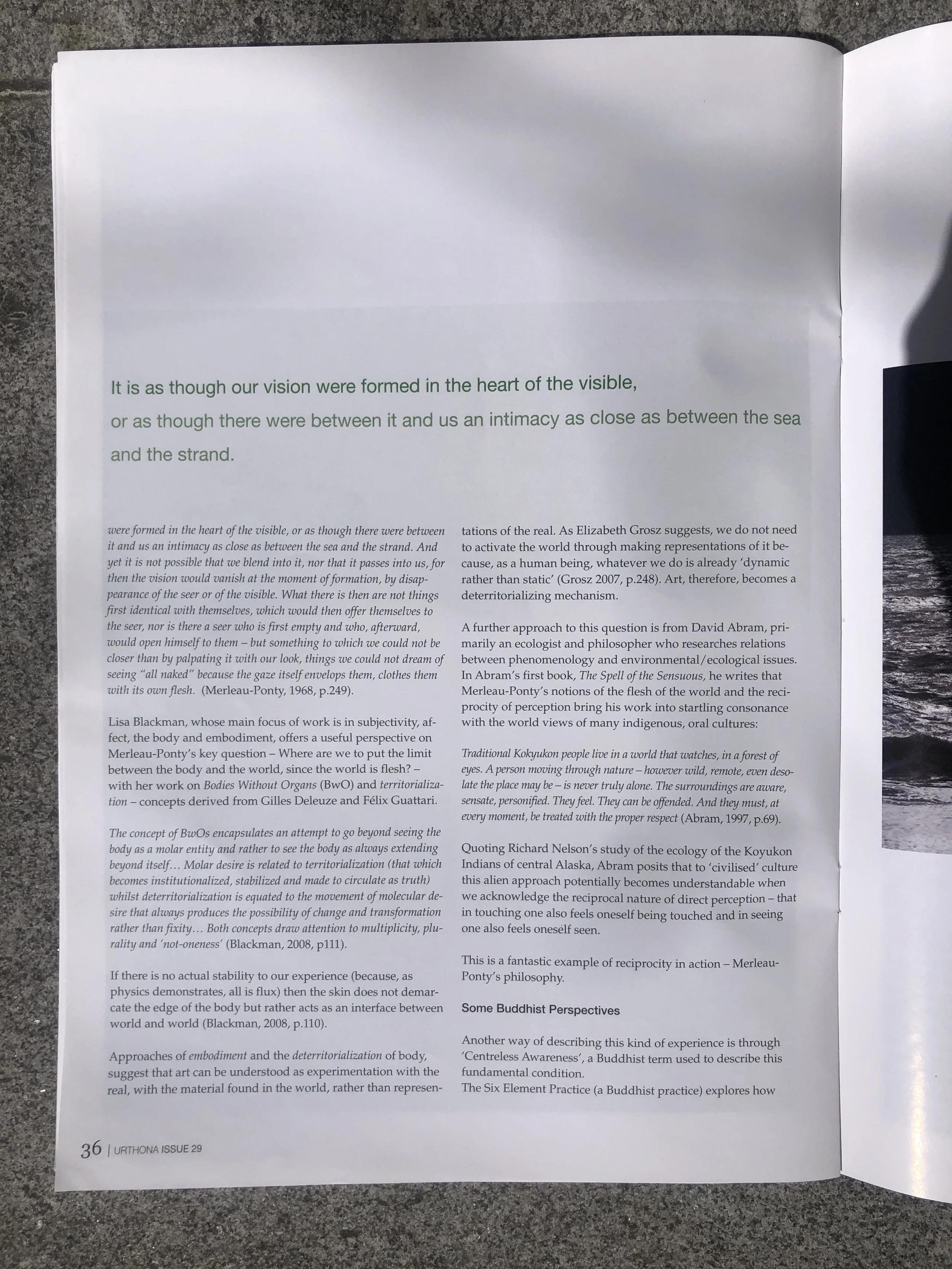 It is as though our vision were formed in the heart of the visible, or as though there were between it and us an intimacy as close as between the sea and the strand.

were formed in the heart of the visible, or as though there were between it and us an intimacy as close as between the sea and the strand. And yet it is not possible that we blend into it, nor that it passes into us, for then the vision would vanish at the moment of formation, by disappearance of the seer or of the visible. What there is then are not things first identical with themselves, which would then offer themselves to the seer, nor is there a seer who is first empty and who, afterward, would open himself to them – but something to which we could not be closer than by palpating it with our look, things we could not dream of seeing "all naked" because the gaze itself envelops them, clothes them with its own flesh. (Merleau-Ponty, 1968, p.249).

Lisa Blackman, whose main focus of work is in subjectivity, affect, the body and embodiment, offers a useful perspective on Merleau-Ponty's key question – Where are we to put the limit between the body and the world, since the world is flesh? – with her work on Bodies Without Organs (BwO) and territorialization – concepts derived from Gilles Deleuze and Félix Guattari.

The concept of BwOs encapsulates an attempt to go beyond seeing the body as a molar entity and rather to see the body as always extending beyond itself… Molar desire is related to territorialization (that which becomes institutionalized, stabilized and made to circulate as truth) whilst deterritorialization is equated to the movement of molecular desire that always produces the possibility of change and transformation rather than fixity… Both concepts draw attention to multiplicity, plurality and 'not-oneness' (Blackman, 2008, p111).

If there is no actual stability to our experience (because, as physics demonstrates, all is flux) then the skin does not demarcate the edge of the body but rather acts as an interface between world and world (Blackman, 2008, p.110).

Approaches of embodiment and the deterritorialization of body, suggest that art can be understood as experimentation with the real, with the material found in the world, rather than representations of the real. As Elizabeth Grosz suggests, we do not need to activate the world through making representations of it because, as a human being, whatever we do is already 'dynamic rather than static' (Grosz 2007, p.248). Art, therefore, becomes a deterritorializing mechanism.

A further approach to this question is from David Abram, primarily an ecologist and philosopher who researches relations between phenomenology and environmental/ecological issues. In Abram's first book, The Spell of the Sensuous, he writes that Merleau-Ponty's notions of the flesh of the world and the reciprocity of perception bring his work into startling consonance with the world views of many indigenous, oral cultures:

Traditional Kokyukon people live in a world that watches, in a forest of eyes. A person moving through nature – however wild, remote, even desolate the place may be – is never truly alone. The surroundings are aware, sensate, personified. They feel. They can be offended. And they must, at every moment, be treated with the proper respect (Abram, 1997, p.69).

Quoting Richard Nelson's study of the ecology of the Koyukon Indians of central Alaska, Abram posits that to 'civilised' culture this alien approach potentially becomes understandable when we acknowledge the reciprocal nature of direct perception – that in touching one also feels oneself being touched and in seeing one also feels oneself seen.

This is a fantastic example of reciprocity in action – Merleau-Ponty's philosophy.

Some Buddhist Perspectives

Another way of describing this kind of experience is through 'Centreless Awareness', a Buddhist term used to describe this fundamental condition.
The Six Element Practice (a Buddhist practice) explores how

36 | URTHONA ISSUE 29